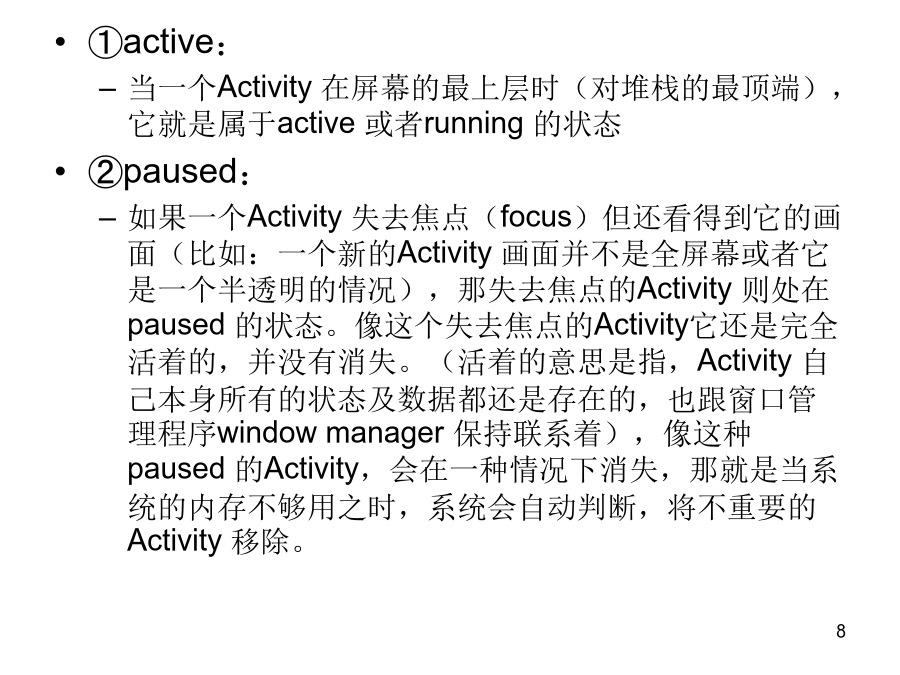 • ①active：

– 当一个Activity 在屏幕的最上层时（对堆栈的最顶端），它就是属于active 或者running 的状态

• ②paused：

– 如果一个Activity 失去焦点（focus）但还看得到它的画面（比如：一个新的Activity 画面并不是全屏幕或者它是一个半透明的情况），那失去焦点的Activity 则处在paused 的状态。像这个失去焦点的Activity它还是完全活着的，并没有消失。（活着的意思是指，Activity 自己本身所有的状态及数据都还是存在的，也跟窗口管理程序window manager 保持联系着），像这种paused 的Activity，会在一种情况下消失，那就是当系统的内存不够用之时，系统会自动判断，将不重要的Activity 移除。

8